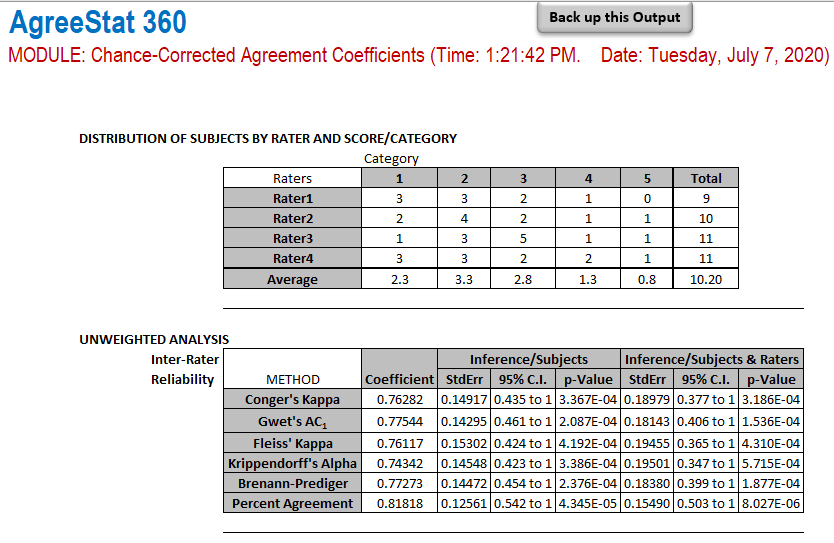 AgreeStat 360

Back up this Output

MODULE: Chance-Corrected Agreement Coefficients (Time: 1:21:42 PM. Date: Tuesday, July 7, 2020)

DISTRIBUTION OF SUBJECTS BY RATER AND SCORE/CATEGORY

Category

| Raters | 1 | 2 | 3 | 4 | 5 | Total |
|---|---|---|---|---|---|---|
| Rater1 | 3 | 3 | 2 | 1 | 0 | 9 |
| Rater2 | 2 | 4 | 2 | 1 | 1 | 10 |
| Rater3 | 1 | 3 | 5 | 1 | 1 | 11 |
| Rater4 | 3 | 3 | 2 | 2 | 1 | 11 |
| Average | 2.3 | 3.3 | 2.8 | 1.3 | 0.8 | 10.20 |

UNWEIGHTED ANALYSIS

Inter-Rater Reliability

| METHOD | Coefficient | Inference/Subjects StdErr | Inference/Subjects 95% C.I. | Inference/Subjects p-Value | Inference/Subjects & Raters StdErr | Inference/Subjects & Raters 95% C.I. | Inference/Subjects & Raters p-Value |
|---|---|---|---|---|---|---|---|
| Conger's Kappa | 0.76282 | 0.14917 | 0.435 to 1 | 3.367E-04 | 0.18979 | 0.377 to 1 | 3.186E-04 |
| Gwet's $AC_1$ | 0.77544 | 0.14295 | 0.461 to 1 | 2.087E-04 | 0.18143 | 0.406 to 1 | 1.536E-04 |
| Fleiss' Kappa | 0.76117 | 0.15302 | 0.424 to 1 | 4.192E-04 | 0.19455 | 0.365 to 1 | 4.310E-04 |
| Krippendorff's Alpha | 0.74342 | 0.14548 | 0.423 to 1 | 3.386E-04 | 0.19501 | 0.347 to 1 | 5.715E-04 |
| Brenann-Prediger | 0.77273 | 0.14472 | 0.454 to 1 | 2.376E-04 | 0.18380 | 0.399 to 1 | 1.877E-04 |
| Percent Agreement | 0.81818 | 0.12561 | 0.542 to 1 | 4.345E-05 | 0.15490 | 0.503 to 1 | 8.027E-06 |